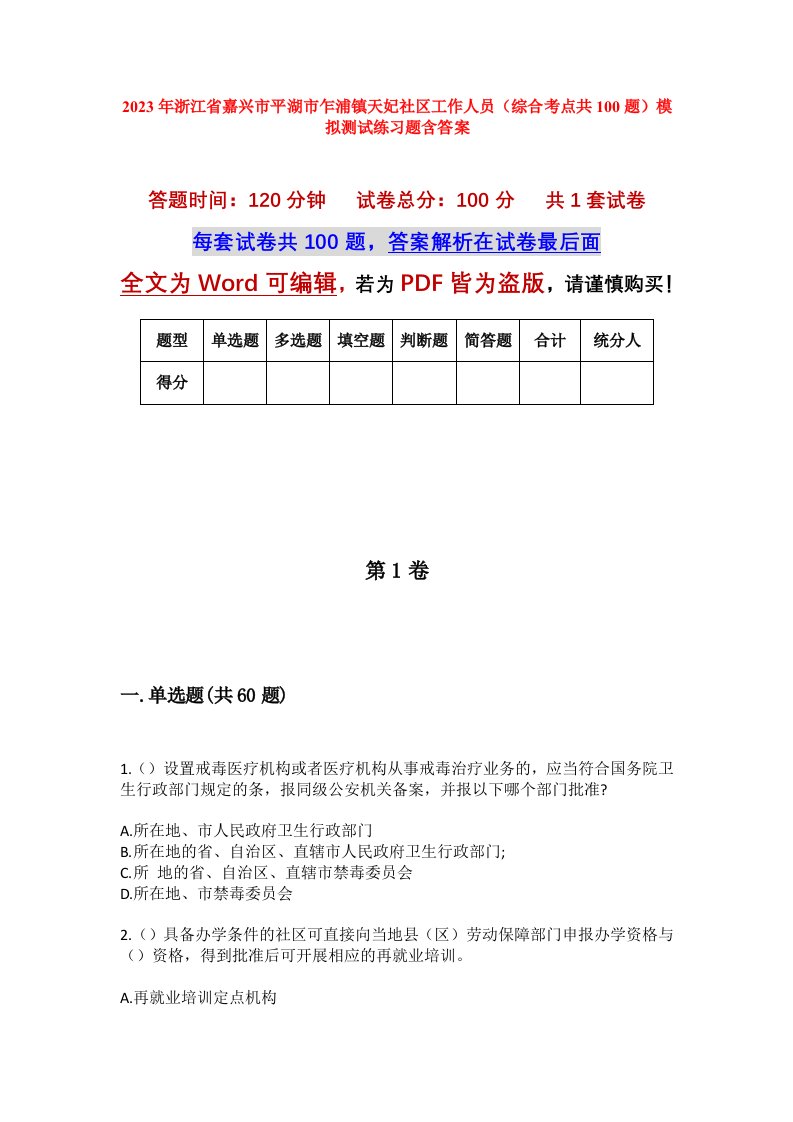 2023年浙江省嘉兴市平湖市乍浦镇天妃社区工作人员（综合考点共100题）模拟测试练习题含答案

答题时间：120分钟　试卷总分：100分　共1套试卷

每套试卷共100题，答案解析在试卷最后面

全文为Word可编辑，若为PDF皆为盗版，请谨慎购买！

| 题型 | 单选题 | 多选题 | 填空题 | 判断题 | 简答题 | 合计 | 统分人 |
|---|---|---|---|---|---|---|---|
| 得分 | | | | | | | |

第1卷

一.单选题(共60题)

1.（）设置戒毒医疗机构或者医疗机构从事戒毒治疗业务的，应当符合国务院卫生行政部门规定的条，报同级公安机关备案，并报以下哪个部门批准?

A.所在地、市人民政府卫生行政部门
B.所在地的省、自治区、直辖市人民政府卫生行政部门;
C.所 地的省、自治区、直辖市禁毒委员会
D.所在地、市禁毒委员会

2.（）具备办学条件的社区可直接向当地县（区）劳动保障部门申报办学资格与（）资格，得到批准后可开展相应的再就业培训。

A.再就业培训定点机构